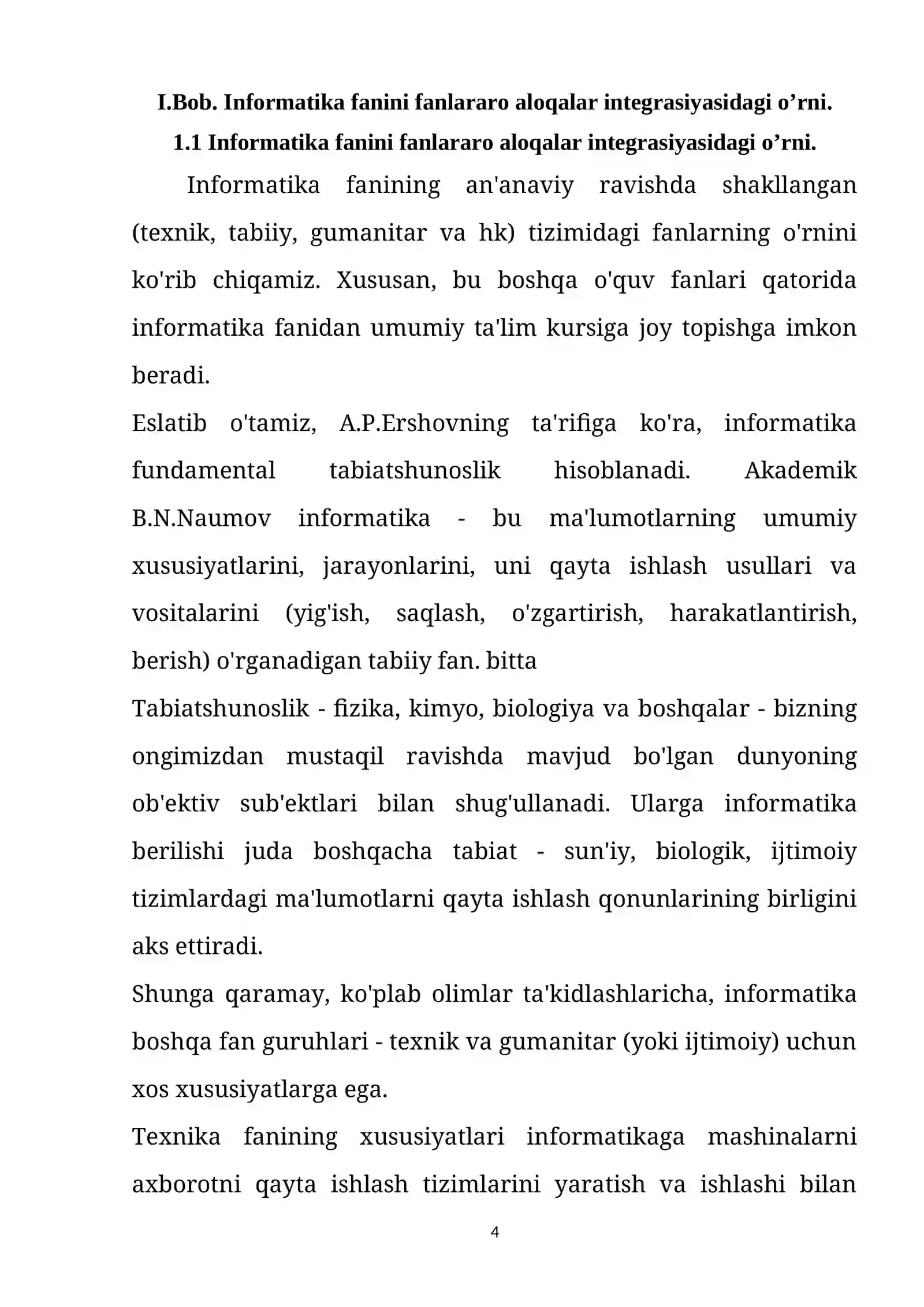 I.Bob. Informatika fanini fanlararo aloqalar integrasiyasidagi o'rni.

1.1 Informatika fanini fanlararo aloqalar integrasiyasidagi o'rni.

Informatika fanining an'anaviy ravishda shakllangan (texnik, tabiiy, gumanitar va hk) tizimidagi fanlarning o'rnini ko'rib chiqamiz. Xususan, bu boshqa o'quv fanlari qatorida informatika fanidan umumiy ta'lim kursiga joy topishga imkon beradi.

Eslatib o'tamiz, A.P.Ershovning ta'rifiga ko'ra, informatika fundamental tabiatshunoslik hisoblanadi. Akademik B.N.Naumov informatika - bu ma'lumotlarning umumiy xususiyatlarini, jarayonlarini, uni qayta ishlash usullari va vositalarini (yig'ish, saqlash, o'zgartirish, harakatlantirish, berish) o'rganadigan tabiiy fan. bitta

Tabiatshunoslik - fizika, kimyo, biologiya va boshqalar - bizning ongimizdan mustaqil ravishda mavjud bo'lgan dunyoning ob'ektiv sub'ektlari bilan shug'ullanadi. Ularga informatika berilishi juda boshqacha tabiat - sun'iy, biologik, ijtimoiy tizimlardagi ma'lumotlarni qayta ishlash qonunlarining birligini aks ettiradi.

Shunga qaramay, ko'plab olimlar ta'kidlashlaricha, informatika boshqa fan guruhlari - texnik va gumanitar (yoki ijtimoiy) uchun xos xususiyatlarga ega.

Texnika fanining xususiyatlari informatikaga mashinalarni axborotni qayta ishlash tizimlarini yaratish va ishlashi bilan

4